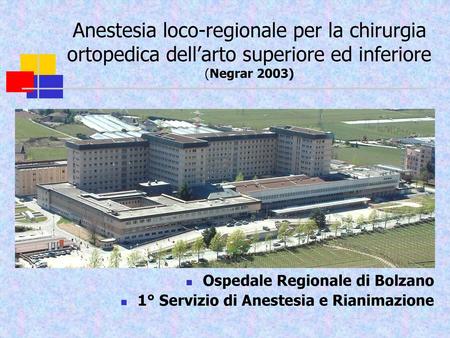 Anestesia loco-regionale per la chirurgia ortopedica dell’arto superiore ed inferiore (Negrar 2003)

Ospedale Regionale di Bolzano
1° Servizio di Anestesia e Rianimazione